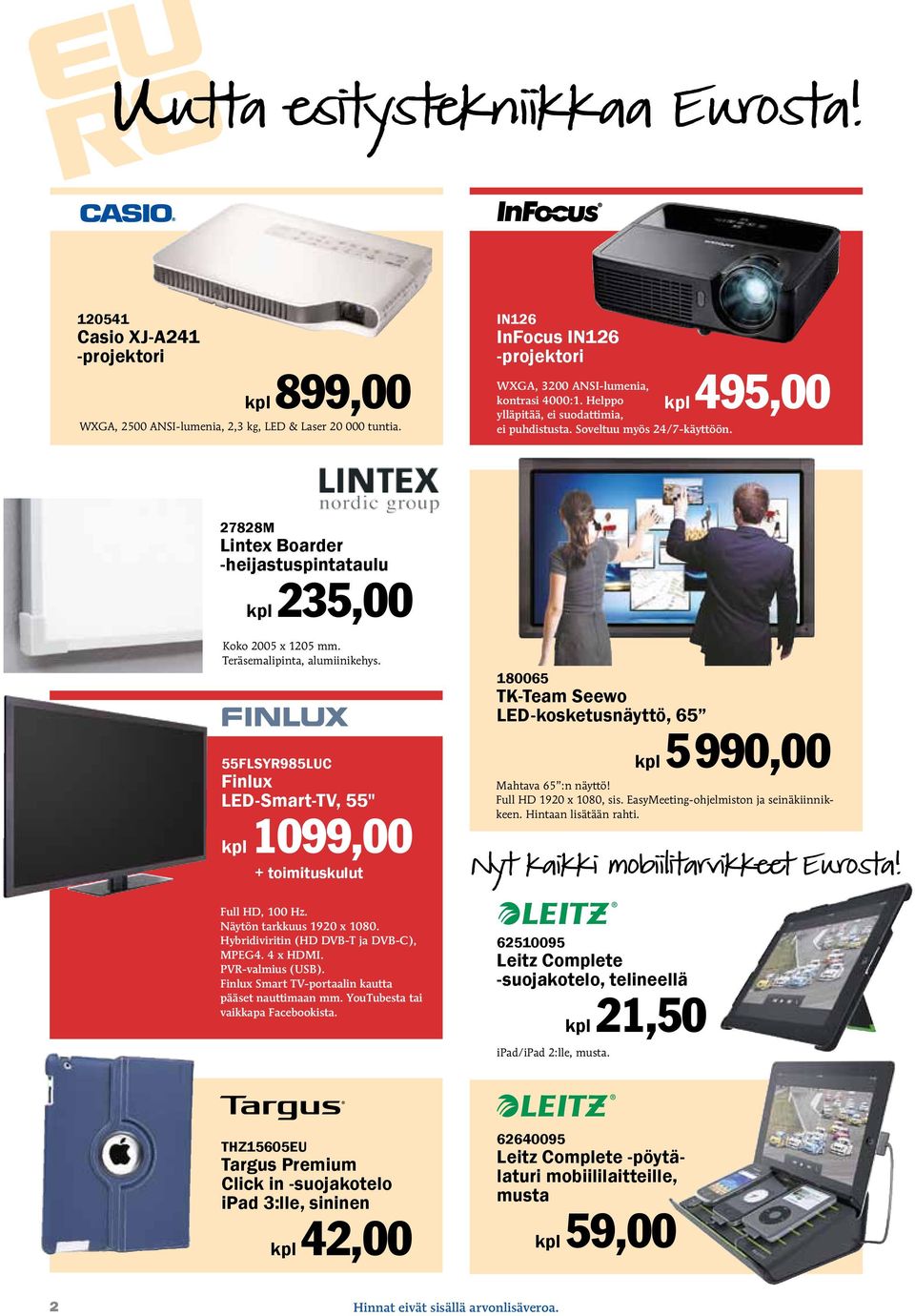 EURO

Uutta esitystekniikkaa Eurosta!

CASIO

120541
Casio XJ-A241 -projektori

kpl 899,00

WXGA, 2500 ANSI-lumenia, 2,3 kg, LED & Laser 20 000 tuntia.

InFocus

IN126
InFocus IN126 -projektori

WXGA, 3200 ANSI-lumenia, kontrasi 4000:1. Helppo ylläpitää, ei suodattimia, ei puhdistusta. Soveltuu myös 24/7-käyttöön.

kpl 495,00

LINTEX nordic group

27828M
Lintex Boarder -heijastuspintataulu

kpl 235,00

Koko 2005 x 1205 mm.
Teräsemalipinta, alumiinikehys.

FINLUX

55FLSYR985LUC
Finlux LED-Smart-TV, 55"

kpl 1099,00

+ toimituskulut

Full HD, 100 Hz.
Näytön tarkkuus 1920 x 1080.
Hybridiviritin (HD DVB-T ja DVB-C), MPEG4. 4 x HDMI.
PVR-valmius (USB).
Finlux Smart TV-portaalin kautta pääset nauttimaan mm. YouTubesta tai vaikkapa Facebookista.

180065
TK-Team Seewo LED-kosketusnäyttö, 65”

kpl 5 990,00

Mahtava 65”:n näyttö!
Full HD 1920 x 1080, sis. EasyMeeting-ohjelmiston ja seinäkiinnikkeen. Hintaan lisätään rahti.

Nyt kaikki mobiilitarvikkeet Eurosta!

LEITZ

62510095
Leitz Complete -suojakotelo, telineellä

kpl 21,50

iPad/iPad 2:lle, musta.

Targus

THZ15605EU
Targus Premium Click in -suojakotelo iPad 3:lle, sininen

kpl 42,00

LEITZ

62640095
Leitz Complete -pöytälaturi mobiililaitteille, musta

kpl 59,00

2

Hinnat eivät sisällä arvonlisäveroa.